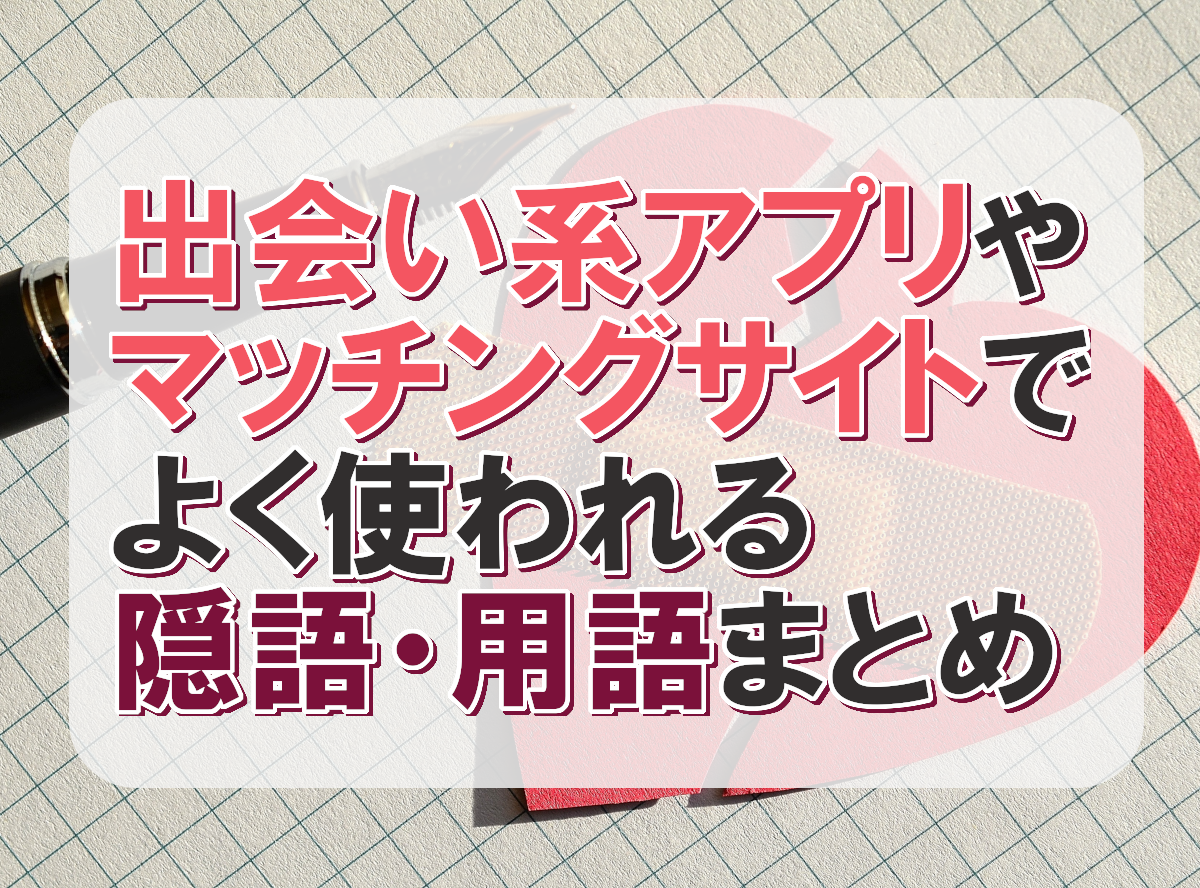 出会い系アプリや
マッチングサイトで
よく使われる
隠語・用語まとめ